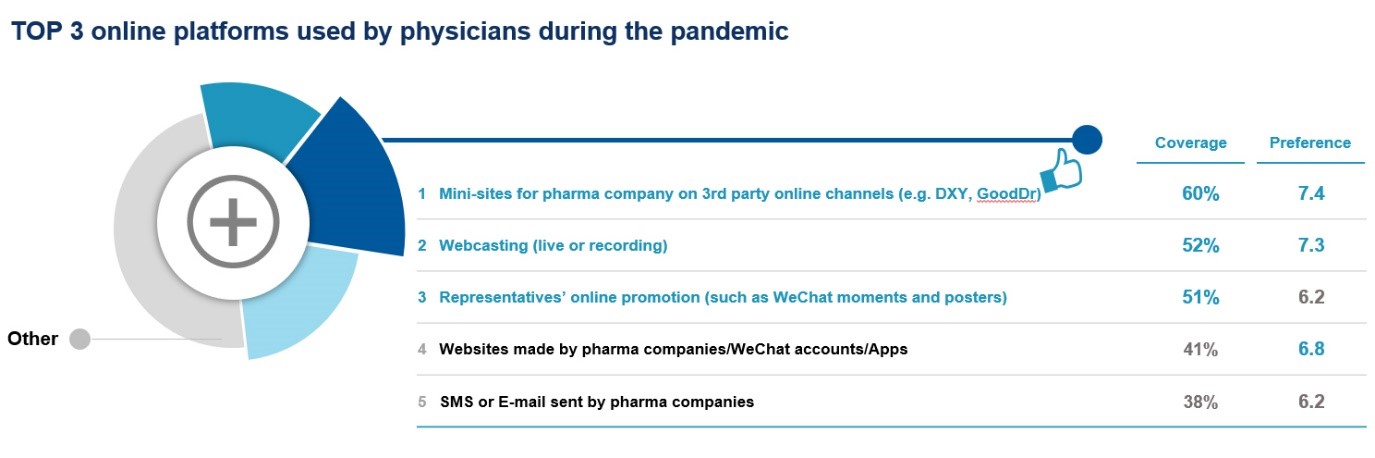 TOP 3 online platforms used by physicians during the pandemic

Other

| | | Coverage | Preference |
|---|---|---|---|
| 1 | Mini-sites for pharma company on 3rd party online channels (e.g. DXY, GoodDr) | 60% | 7.4 |
| 2 | Webcasting (live or recording) | 52% | 7.3 |
| 3 | Representatives' online promotion (such as WeChat moments and posters) | 51% | 6.2 |
| 4 | Websites made by pharma companies/WeChat accounts/Apps | 41% | 6.8 |
| 5 | SMS or E-mail sent by pharma companies | 38% | 6.2 |